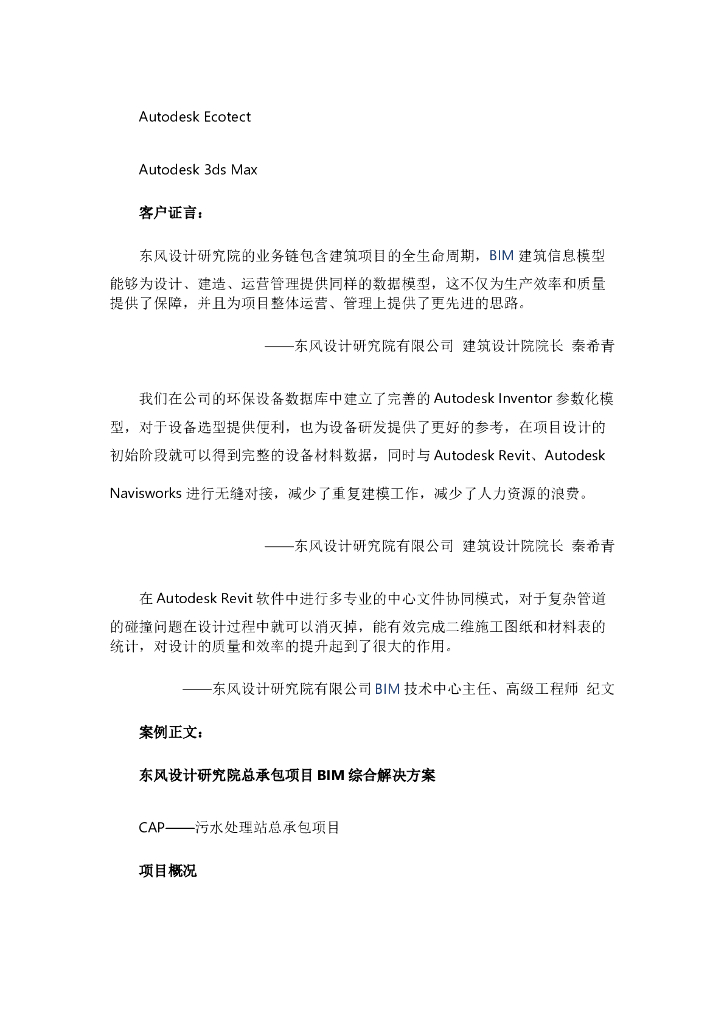 Autodesk Ecotect

Autodesk 3ds Max

客户证言：

东风设计研究院的业务链包含建筑项目的全生命周期，BIM 建筑信息模型能够为设计、建造、运营管理提供同样的数据模型，这不仅为生产效率和质量提供了保障，并且为项目整体运营、管理上提供了更先进的思路。

——东风设计研究院有限公司 建筑设计院院长 秦希青

我们在公司的环保设备数据库中建立了完善的 Autodesk Inventor 参数化模型，对于设备选型提供便利，也为设备研发提供了更好的参考，在项目设计的初始阶段就可以得到完整的设备材料数据，同时与 Autodesk Revit、Autodesk Navisworks 进行无缝对接，减少了重复建模工作，减少了人力资源的浪费。

——东风设计研究院有限公司 建筑设计院院长 秦希青

在 Autodesk Revit 软件中进行多专业的中心文件协同模式，对于复杂管道的碰撞问题在设计过程中就可以消灭掉，能有效完成二维施工图纸和材料表的统计，对设计的质量和效率的提升起到了很大的作用。

——东风设计研究院有限公司 BIM 技术中心主任、高级工程师 纪文

案例正文：

东风设计研究院总承包项目 BIM 综合解决方案

CAP——污水处理站总承包项目

项目概况